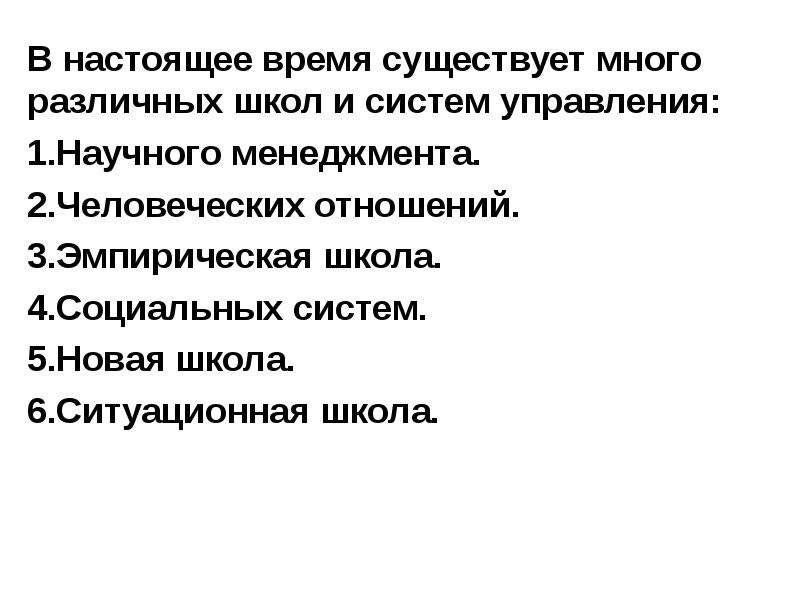 В настоящее время существует много различных школ и систем управления:

1.Научного менеджмента.

2.Человеческих отношений.

3.Эмпирическая школа.

4.Социальных систем.

5.Новая школа.

6.Ситуационная школа.